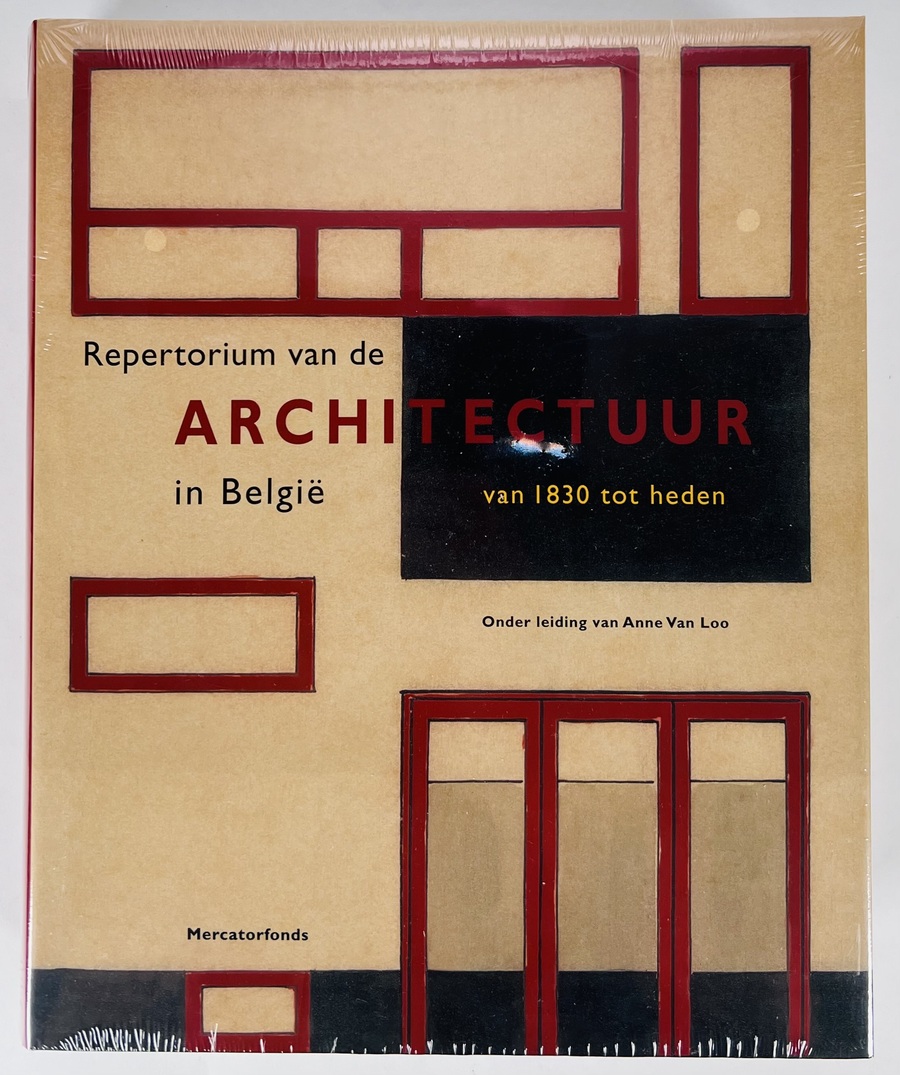 Repertorium van de

ARCHITECTUUR

in België

van 1830 tot heden

Onder leiding van Anne Van Loo

Mercatorfonds